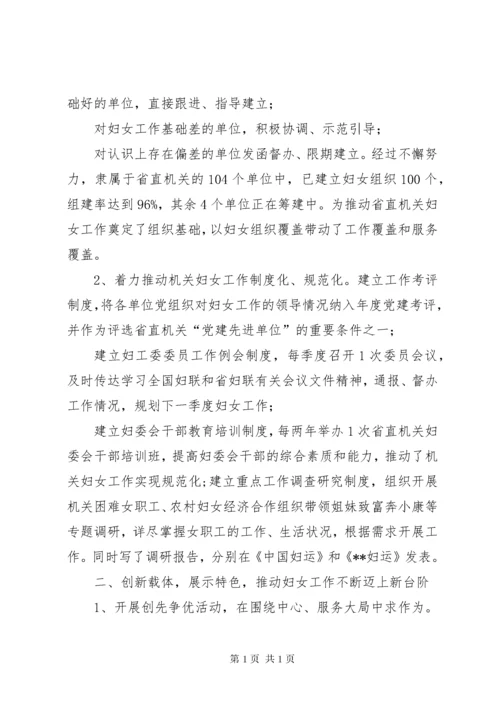 础好的单位，直接跟进、指导建立；

对妇女工作基础差的单位，积极协调、示范引导；

对认识上存在偏差的单位发函督办、限期建立。经过不懈努力，隶属于省直机关的104个单位中，已建立妇女组织100个，组建率达到96%，其余4个单位正在筹建中。为推动省直机关妇女工作奠定了组织基础，以妇女组织覆盖带动了工作覆盖和服务覆盖。

2、着力推动机关妇女工作制度化、规范化。建立工作考评制度，将各单位党组织对妇女工作的领导情况纳入年度党建考评，并作为评选省直机关“党建先进单位”的重要条件之一；

建立妇工委委员工作例会制度，每季度召开1次委员会议，及时传达学习全国妇联和省妇联有关会议文件精神，通报、督办工作情况，规划下一季度妇女工作；

建立妇委会干部教育培训制度，每两年举办1次省直机关妇委会干部培训班，提高妇委会干部的综合素质和能力，推动了机关妇女工作实现规范化；建立重点工作调查研究制度，组织开展机关困难女职工、农村妇女经济合作组织带领姐妹致富奔小康等专题调研，详尽掌握女职工的工作、生活状况，根据需求开展工作。同时写了调研报告，分别在《中国妇运》和《**妇运》发表。

二、创新载体，展示特色，推动妇女工作不断迈上新台阶

1、开展创先争优活动，在围绕中心、服务大局中求作为。

第1页 共1页